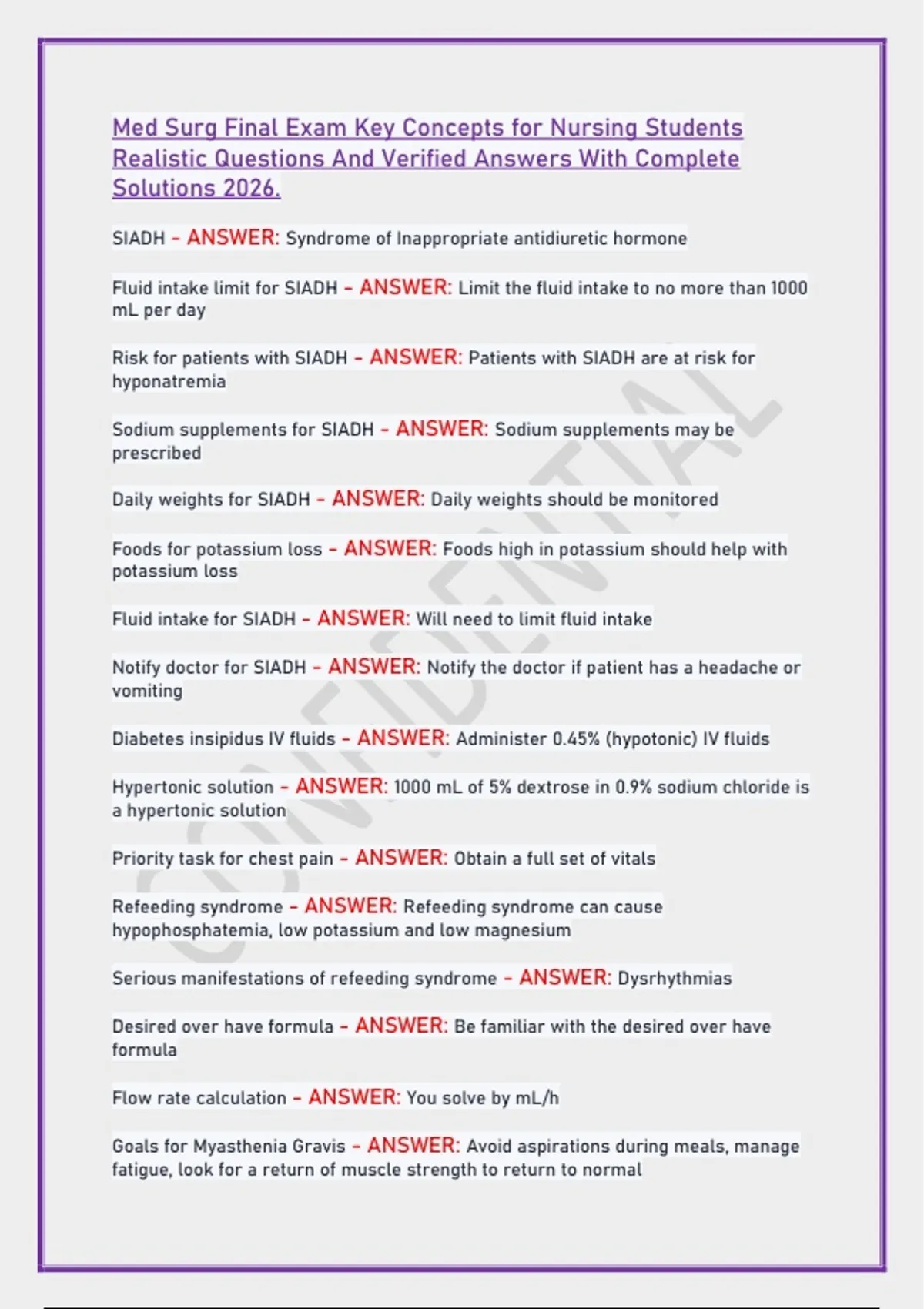 Med Surg Final Exam Key Concepts for Nursing Students Realistic Questions And Verified Answers With Complete Solutions 2026.

SIADH - ANSWER: Syndrome of Inappropriate antidiuretic hormone

Fluid intake limit for SIADH - ANSWER: Limit the fluid intake to no more than 1000 mL per day

Risk for patients with SIADH - ANSWER: Patients with SIADH are at risk for hyponatremia

Sodium supplements for SIADH - ANSWER: Sodium supplements may be prescribed

Daily weights for SIADH - ANSWER: Daily weights should be monitored

Foods for potassium loss - ANSWER: Foods high in potassium should help with potassium loss

Fluid intake for SIADH - ANSWER: Will need to limit fluid intake

Notify doctor for SIADH - ANSWER: Notify the doctor if patient has a headache or vomiting

Diabetes insipidus IV fluids - ANSWER: Administer 0.45% (hypotonic) IV fluids

Hypertonic solution - ANSWER: 1000 mL of 5% dextrose in 0.9% sodium chloride is a hypertonic solution

Priority task for chest pain - ANSWER: Obtain a full set of vitals

Refeeding syndrome - ANSWER: Refeeding syndrome can cause hypophosphatemia, low potassium and low magnesium

Serious manifestations of refeeding syndrome - ANSWER: Dysrhythmias

Desired over have formula - ANSWER: Be familiar with the desired over have formula

Flow rate calculation - ANSWER: You solve by mL/h

Goals for Myasthenia Gravis - ANSWER: Avoid aspirations during meals, manage fatigue, look for a return of muscle strength to return to normal

CONFIDENTIAL